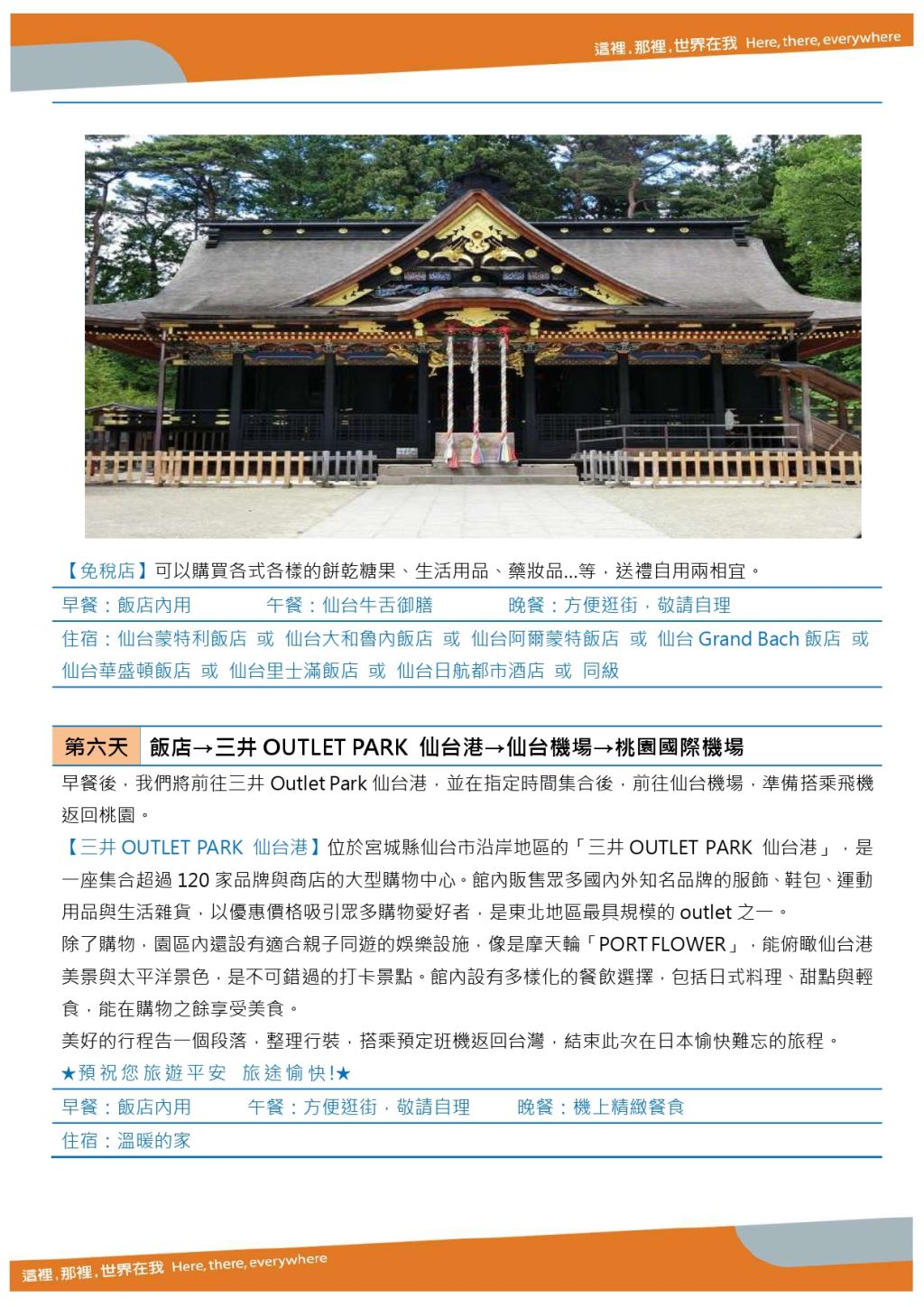 這裡，那裡，世界在我 Here, there, everywhere

【免稅店】可以購買各式各樣的餅乾糖果、生活用品、藥妝品...等，送禮自用兩相宜。

早餐：飯店內用　　午餐：仙台牛舌御膳　　晚餐：方便逛街，敬請自理

住宿：仙台蒙特利飯店 或 仙台大和魯內飯店 或 仙台阿爾蒙特飯店 或 仙台 Grand Bach 飯店 或 仙台華盛頓飯店 或 仙台里士滿飯店 或 仙台日航都市酒店 或 同級

第六天　飯店→三井 OUTLET PARK 仙台港→仙台機場→桃園國際機場

早餐後，我們將前往三井 Outlet Park 仙台港，並在指定時間集合後，前往仙台機場，準備搭乘飛機返回桃園。

【三井 OUTLET PARK 仙台港】位於宮城縣仙台市沿岸地區的「三井 OUTLET PARK 仙台港」，是一座集合超過 120 家品牌與商店的大型購物中心。館內販售眾多國內外知名品牌的服飾、鞋包、運動用品與生活雜貨，以優惠價格吸引眾多購物愛好者，是東北地區最具規模的 outlet 之一。

除了購物，園區內還設有適合親子同遊的娛樂設施，像是摩天輪「PORT FLOWER」，能俯瞰仙台港美景與太平洋景色，是不可錯過的打卡景點。館內設有多樣化的餐飲選擇，包括日式料理、甜點與輕食，能在購物之餘享受美食。

美好的行程告一個段落，整理行裝，搭乘預定班機返回台灣，結束此次在日本愉快難忘的旅程。

★預祝您旅遊平安 旅途愉快!★

早餐：飯店內用　　午餐：方便逛街，敬請自理　　晚餐：機上精緻餐食

住宿：溫暖的家

這裡，那裡，世界在我 Here, there, everywhere